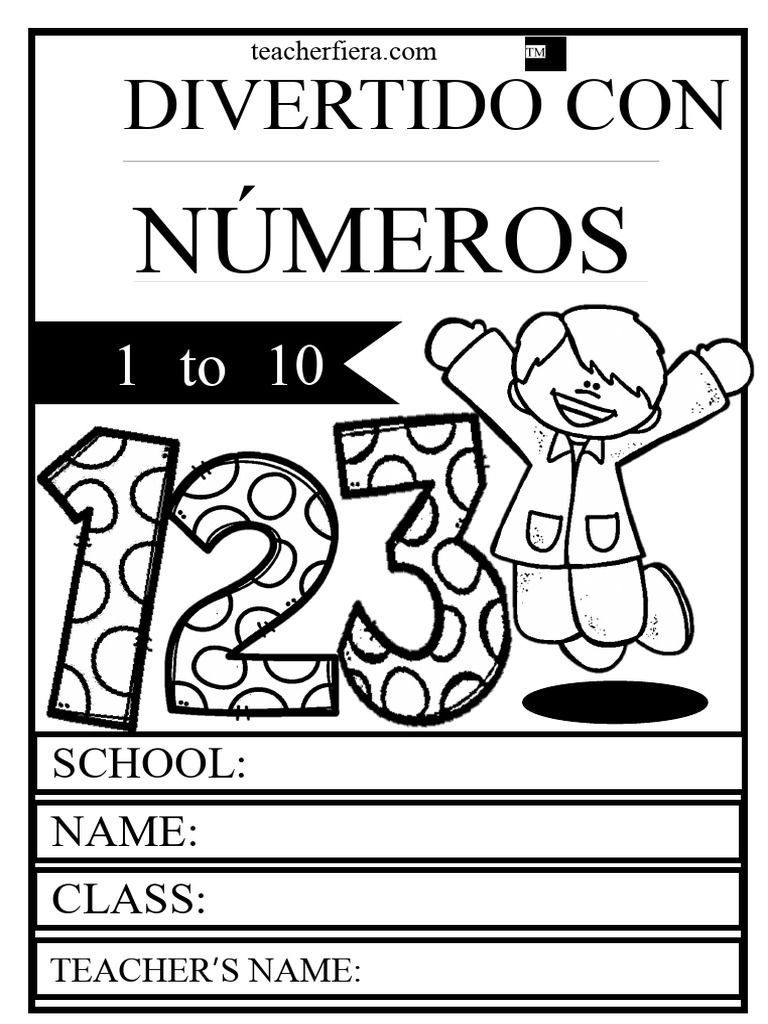 teacherfiera.com TM

DIVERTIDO CON

NÚMEROS

1 to 10

123

SCHOOL:

NAME:

CLASS:

TEACHER'S NAME: